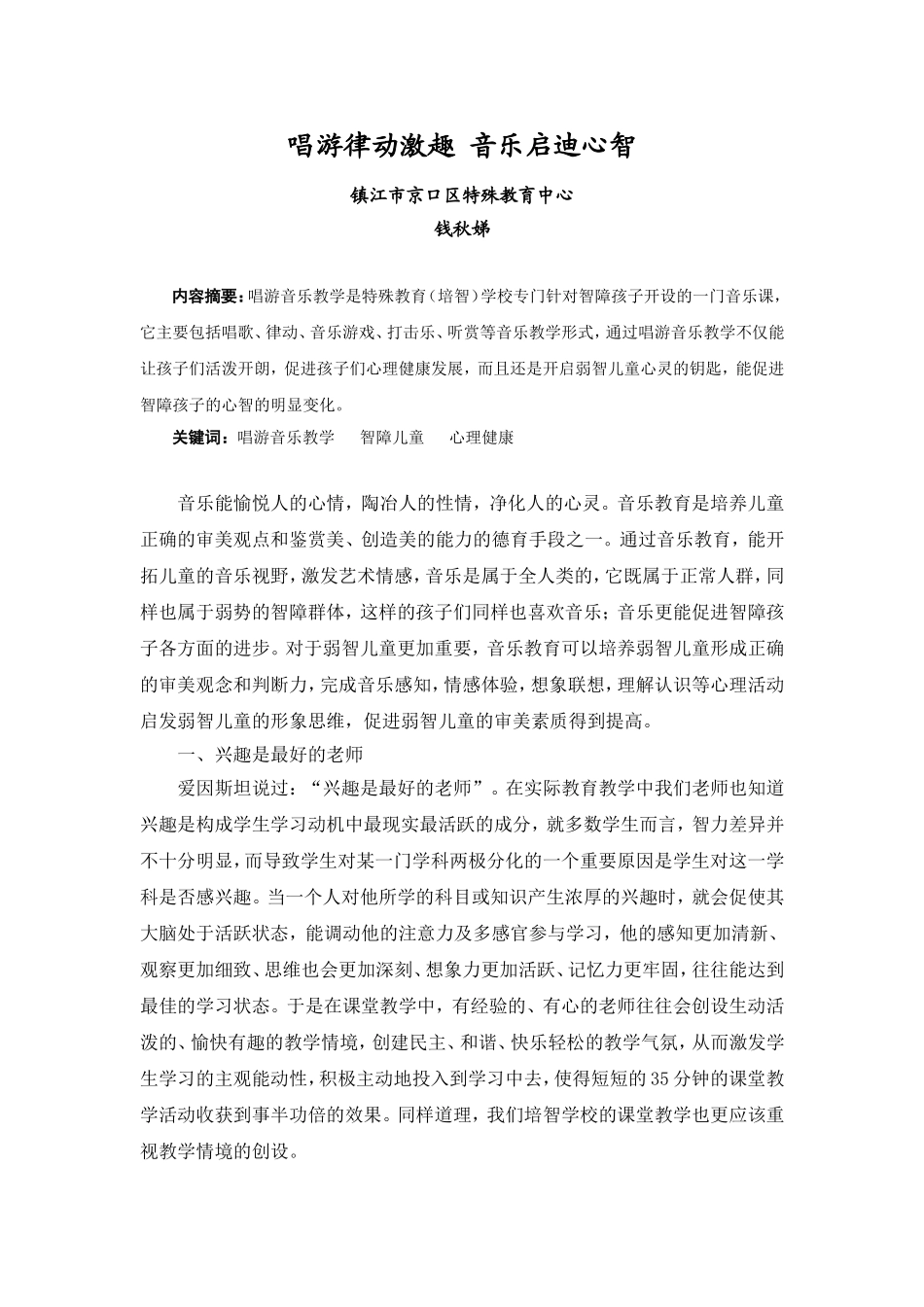 唱游律动激趣 音乐启迪心智

镇江市京口区特殊教育中心
钱秋娣

内容摘要：唱游音乐教学是特殊教育（培智）学校专门针对智障孩子开设的一门音乐课，它主要包括唱歌、律动、音乐游戏、打击乐、听赏等音乐教学形式，通过唱游音乐教学不仅能让孩子们活泼开朗，促进孩子们心理健康发展，而且还是开启弱智儿童心灵的钥匙，能促进智障孩子的心智的明显变化。

关键词：唱游音乐教学　智障儿童　心理健康

音乐能愉悦人的心情，陶冶人的性情，净化人的心灵。音乐教育是培养儿童正确的审美观点和鉴赏美、创造美的能力的德育手段之一。通过音乐教育，能开拓儿童的音乐视野，激发艺术情感，音乐是属于全人类的，它既属于正常人群，同样也属于弱势的智障群体，这样的孩子们同样也喜欢音乐；音乐更能促进智障孩子各方面的进步。对于弱智儿童更加重要，音乐教育可以培养弱智儿童形成正确的审美观念和判断力，完成音乐感知，情感体验，想象联想，理解认识等心理活动启发弱智儿童的形象思维，促进弱智儿童的审美素质得到提高。

一、兴趣是最好的老师

爱因斯坦说过：“兴趣是最好的老师”。在实际教育教学中我们老师也知道兴趣是构成学生学习动机中最现实最活跃的成分，就多数学生而言，智力差异并不十分明显，而导致学生对某一门学科两极分化的一个重要原因是学生对这一学科是否感兴趣。当一个人对他所学的科目或知识产生浓厚的兴趣时，就会促使其大脑处于活跃状态，能调动他的注意力及多感官参与学习，他的感知更加清新、观察更加细致、思维也会更加深刻、想象力更加活跃、记忆力更牢固，往往能达到最佳的学习状态。于是在课堂教学中，有经验的、有心的老师往往会创设生动活泼的、愉快有趣的教学情境，创建民主、和谐、快乐轻松的教学气氛，从而激发学生学习的主观能动性，积极主动地投入到学习中去，使得短短的35分钟的课堂教学活动收获到事半功倍的效果。同样道理，我们培智学校的课堂教学也更应该重视教学情境的创设。